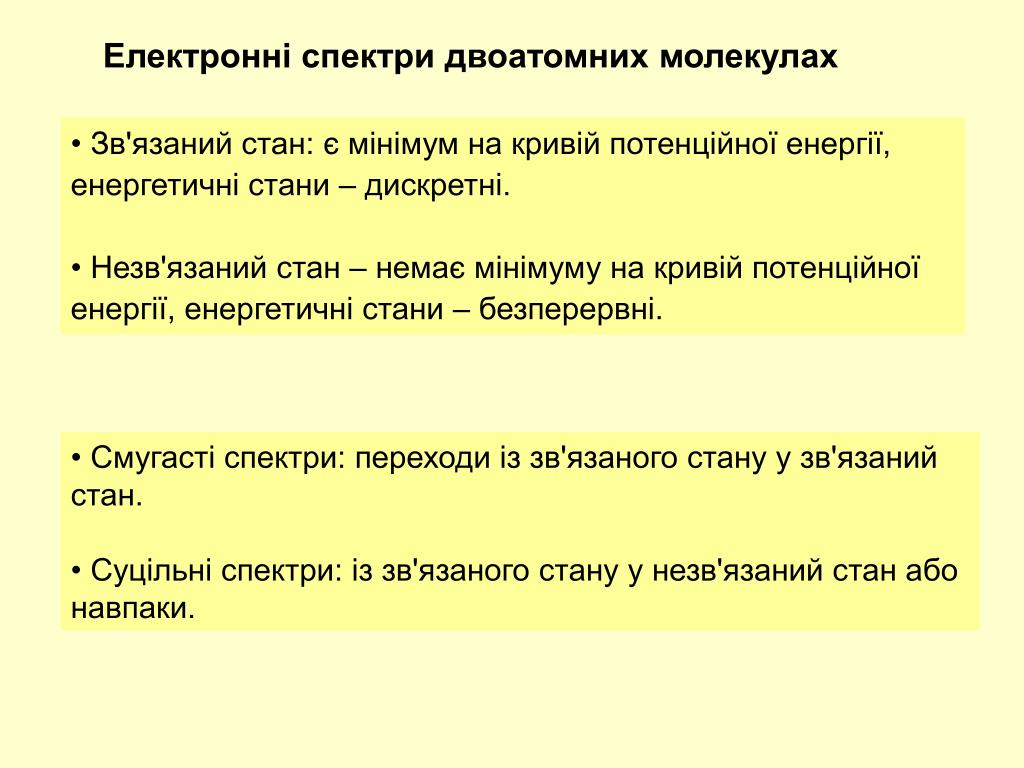 Електронні спектри двоатомних молекулах

• Зв'язаний стан: є мінімум на кривій потенційної енергії, енергетичні стани – дискретні.

• Незв'язаний стан – немає мінімуму на кривій потенційної енергії, енергетичні стани – безперервні.

• Смугасті спектри: переходи із зв'язаного стану у зв'язаний стан.

• Суцільні спектри: із зв'язаного стану у незв'язаний стан або навпаки.